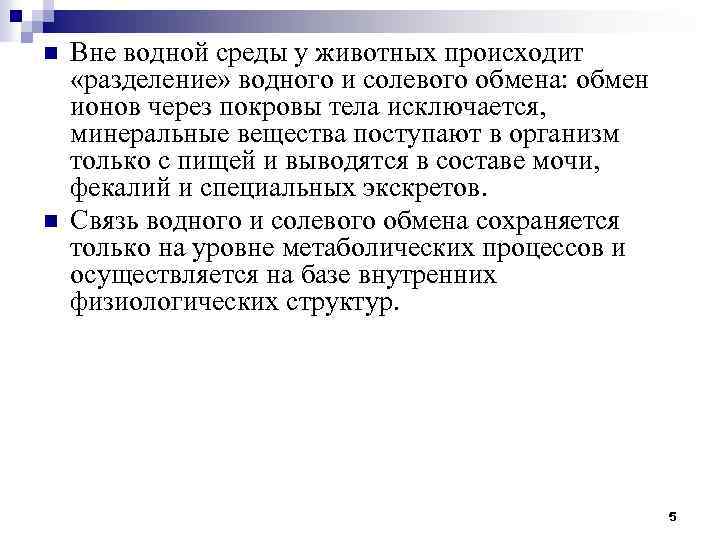 Вне водной среды у животных происходит «разделение» водного и солевого обмена: обмен ионов через покровы тела исключается, минеральные вещества поступают в организм только с пищей и выводятся в составе мочи, фекалий и специальных экскретов.

Связь водного и солевого обмена сохраняется только на уровне метаболических процессов и осуществляется на базе внутренних физиологических структур.

5